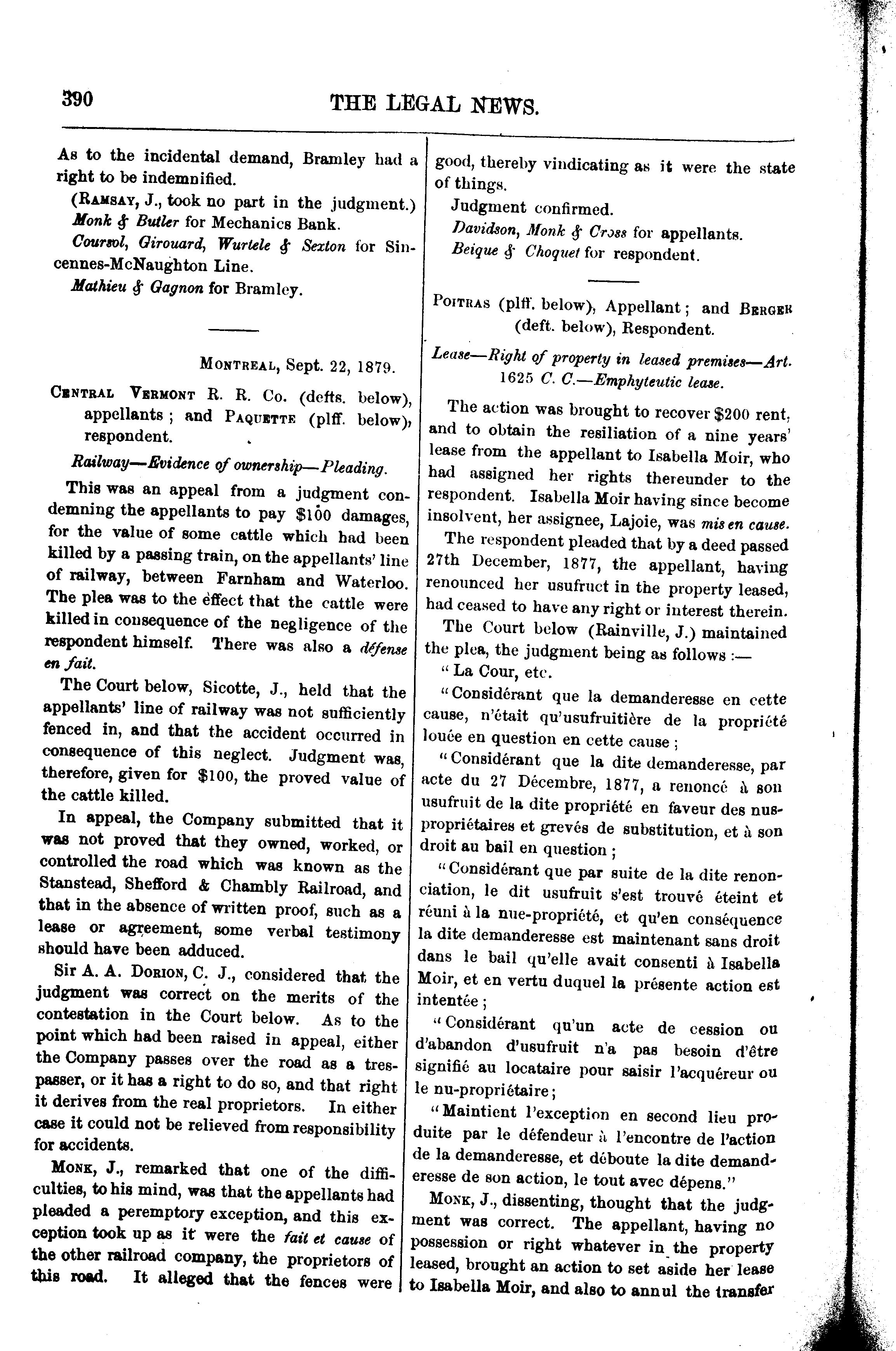 390 THE LEGAL NEWS.

As to the incidental demand, Bramley had a right to be indemnified.

(Ramsay, J., took no part in the judgment.)

Monk & Butler for Mechanics Bank.

Coursol, Girouard, Wurtele & Sexton for Sincennes-McNaughton Line.

Mathieu & Gagnon for Bramley.

Montreal, Sept. 22, 1879.

Central Vermont R. R. Co. (defts. below), appellants; and Paquette (plff. below), respondent.

Railway—Evidence of ownership—Pleading.

This was an appeal from a judgment condemning the appellants to pay $100 damages, for the value of some cattle which had been killed by a passing train, on the appellants' line of railway, between Farnham and Waterloo. The plea was to the effect that the cattle were killed in consequence of the negligence of the respondent himself. There was also a défense en fait.

The Court below, Sicotte, J., held that the appellants' line of railway was not sufficiently fenced in, and that the accident occurred in consequence of this neglect. Judgment was, therefore, given for $100, the proved value of the cattle killed.

In appeal, the Company submitted that it was not proved that they owned, worked, or controlled the road which was known as the Stanstead, Shefford & Chambly Railroad, and that in the absence of written proof, such as a lease or agreement, some verbal testimony should have been adduced.

Sir A. A. Dorion, C. J., considered that the judgment was correct on the merits of the contestation in the Court below. As to the point which had been raised in appeal, either the Company passes over the road as a trespasser, or it has a right to do so, and that right it derives from the real proprietors. In either case it could not be relieved from responsibility for accidents.

Monk, J., remarked that one of the difficulties, to his mind, was that the appellants had pleaded a peremptory exception, and this exception took up as it were the fait et cause of the other railroad company, the proprietors of this road. It alleged that the fences were good, thereby vindicating as it were the state of things.

Judgment confirmed.

Davidson, Monk & Cross for appellants.

Beique & Choquet for respondent.

Poitras (plff. below), Appellant; and Berger (deft. below), Respondent.

Lease—Right of property in leased premises—Art. 1625 C. C.—Emphyteutic lease.

The action was brought to recover $200 rent, and to obtain the resiliation of a nine years' lease from the appellant to Isabella Moir, who had assigned her rights thereunder to the respondent. Isabella Moir having since become insolvent, her assignee, Lajoie, was mis en cause.

The respondent pleaded that by a deed passed 27th December, 1877, the appellant, having renounced her usufruct in the property leased, had ceased to have any right or interest therein.

The Court below (Rainville, J.) maintained the plea, the judgment being as follows:—

"La Cour, etc.

"Considérant que la demanderesse en cette cause, n'était qu'usufruitière de la propriété louée en question en cette cause;

"Considérant que la dite demanderesse, par acte du 27 Décembre, 1877, a renoncé à son usufruit de la dite propriété en faveur des nus-propriétaires et grevés de substitution, et à son droit au bail en question;

"Considérant que par suite de la dite renonciation, le dit usufruit s'est trouvé éteint et réuni à la nue-propriété, et qu'en conséquence la dite demanderesse est maintenant sans droit dans le bail qu'elle avait consenti à Isabella Moir, et en vertu duquel la présente action est intentée;

"Considérant qu'un acte de cession ou d'abandon d'usufruit n'a pas besoin d'être signifié au locataire pour saisir l'acquéreur ou le nu-propriétaire;

"Maintient l'exception en second lieu produite par le défendeur à l'encontre de l'action de la demanderesse, et déboute la dite demanderesse de son action, le tout avec dépens."

Monk, J., dissenting, thought that the judgment was correct. The appellant, having no possession or right whatever in the property leased, brought an action to set aside her lease to Isabella Moir, and also to annul the transfer